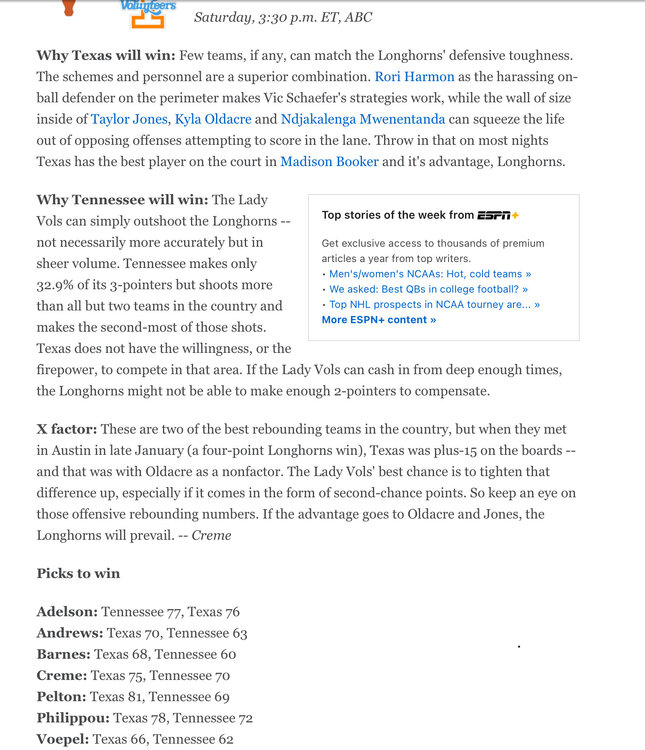 Volunteers

Saturday, 3:30 p.m. ET, ABC

Why Texas will win: Few teams, if any, can match the Longhorns' defensive toughness. The schemes and personnel are a superior combination. Rori Harmon as the harassing on-ball defender on the perimeter makes Vic Schaefer's strategies work, while the wall of size inside of Taylor Jones, Kyla Oldacre and Ndjakalenga Mwenentanda can squeeze the life out of opposing offenses attempting to score in the lane. Throw in that on most nights Texas has the best player on the court in Madison Booker and it's advantage, Longhorns.

Why Tennessee will win: The Lady Vols can simply outshoot the Longhorns -- not necessarily more accurately but in sheer volume. Tennessee makes only 32.9% of its 3-pointers but shoots more than all but two teams in the country and makes the second-most of those shots. Texas does not have the willingness, or the firepower, to compete in that area. If the Lady Vols can cash in from deep enough times, the Longhorns might not be able to make enough 2-pointers to compensate.

Top stories of the week from ESPN+

Get exclusive access to thousands of premium articles a year from top writers.
• Men's/women's NCAAs: Hot, cold teams »
• We asked: Best QBs in college football? »
• Top NHL prospects in NCAA tourney are... »
More ESPN+ content »

X factor: These are two of the best rebounding teams in the country, but when they met in Austin in late January (a four-point Longhorns win), Texas was plus-15 on the boards -- and that was with Oldacre as a nonfactor. The Lady Vols' best chance is to tighten that difference up, especially if it comes in the form of second-chance points. So keep an eye on those offensive rebounding numbers. If the advantage goes to Oldacre and Jones, the Longhorns will prevail. -- Creme

Picks to win

Adelson: Tennessee 77, Texas 76
Andrews: Texas 70, Tennessee 63
Barnes: Texas 68, Tennessee 60
Creme: Texas 75, Tennessee 70
Pelton: Texas 81, Tennessee 69
Philippou: Texas 78, Tennessee 72
Voepel: Texas 66, Tennessee 62